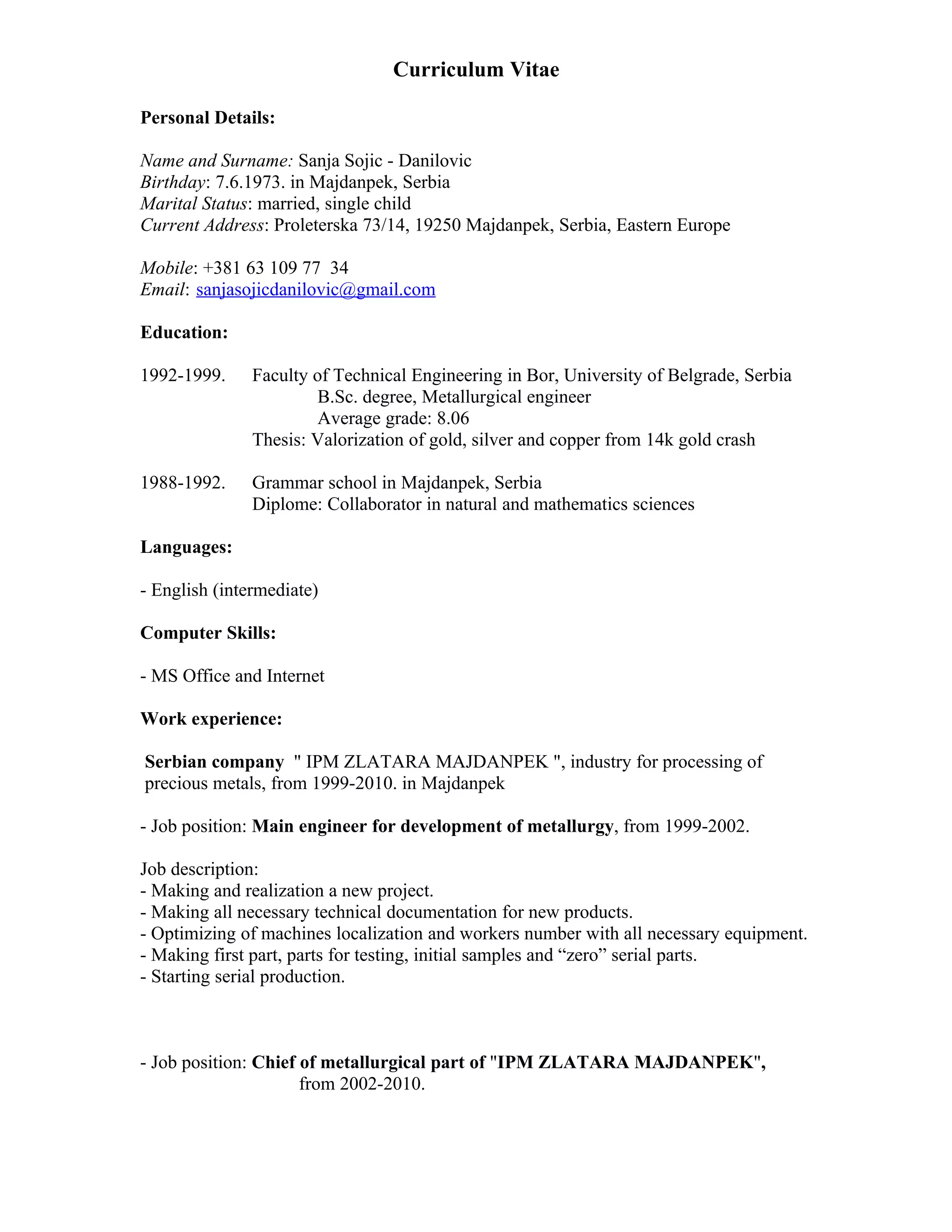 Curriculum Vitae

Personal Details:

Name and Surname: Sanja Sojic - Danilovic
Birthday: 7.6.1973. in Majdanpek, Serbia
Marital Status: married, single child
Current Address: Proleterska 73/14, 19250 Majdanpek, Serbia, Eastern Europe

Mobile: +381 63 109 77 34
Email: sanjasojicdanilovic@gmail.com

Education:

1992-1999. Faculty of Technical Engineering in Bor, University of Belgrade, Serbia
B.Sc. degree, Metallurgical engineer
Average grade: 8.06
Thesis: Valorization of gold, silver and copper from 14k gold crash

1988-1992. Grammar school in Majdanpek, Serbia
Diplome: Collaborator in natural and mathematics sciences

Languages:

- English (intermediate)

Computer Skills:

- MS Office and Internet

Work experience:

Serbian company " IPM ZLATARA MAJDANPEK ", industry for processing of precious metals, from 1999-2010. in Majdanpek

- Job position: Main engineer for development of metallurgy, from 1999-2002.

Job description:
- Making and realization a new project.
- Making all necessary technical documentation for new products.
- Optimizing of machines localization and workers number with all necessary equipment.
- Making first part, parts for testing, initial samples and “zero” serial parts.
- Starting serial production.

- Job position: Chief of metallurgical part of "IPM ZLATARA MAJDANPEK", from 2002-2010.